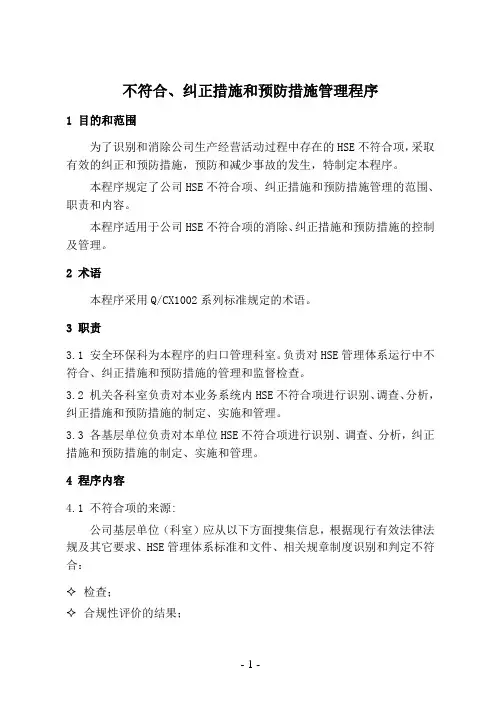 不符合、纠正措施和预防措施管理程序

1 目的和范围

为了识别和消除公司生产经营活动过程中存在的HSE不符合项，采取有效的纠正和预防措施，预防和减少事故的发生，特制定本程序。

本程序规定了公司HSE不符合项、纠正措施和预防措施管理的范围、职责和内容。

本程序适用于公司HSE不符合项的消除、纠正措施和预防措施的控制及管理。

2 术语

本程序采用Q/CX1002系列标准规定的术语。

3 职责

3.1 安全环保科为本程序的归口管理科室。负责对HSE管理体系运行中不符合、纠正措施和预防措施的管理和监督检查。

3.2 机关各科室负责对本业务系统内HSE不符合项进行识别、调查、分析，纠正措施和预防措施的制定、实施和管理。

3.3 各基层单位负责对本单位HSE不符合项进行识别、调查、分析，纠正措施和预防措施的制定、实施和管理。

4 程序内容

4.1 不符合项的来源:

公司基层单位（科室）应从以下方面搜集信息，根据现行有效法律法规及其它要求、HSE管理体系标准和文件、相关规章制度识别和判定不符合:

✧ 检查;
✧ 合规性评价的结果;

- 1 -